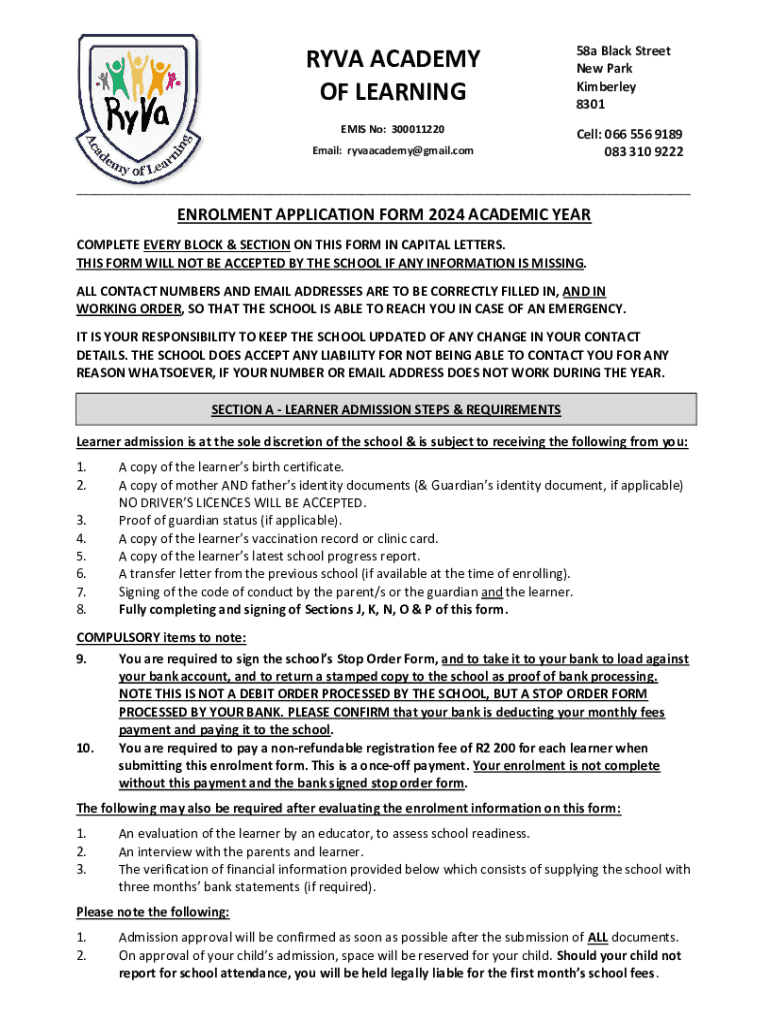 RyVa
Academy of Learning

RYVA ACADEMY OF LEARNING

EMIS No: 300011220

Email: ryvaacademy@gmail.com

58a Black Street
New Park
Kimberley
8301

Cell: 066 556 9189
083 310 9222

ENROLMENT APPLICATION FORM 2024 ACADEMIC YEAR

COMPLETE EVERY BLOCK & SECTION ON THIS FORM IN CAPITAL LETTERS.
THIS FORM WILL NOT BE ACCEPTED BY THE SCHOOL IF ANY INFORMATION IS MISSING.

ALL CONTACT NUMBERS AND EMAIL ADDRESSES ARE TO BE CORRECTLY FILLED IN, AND IN WORKING ORDER, SO THAT THE SCHOOL IS ABLE TO REACH YOU IN CASE OF AN EMERGENCY.

IT IS YOUR RESPONSIBILITY TO KEEP THE SCHOOL UPDATED OF ANY CHANGE IN YOUR CONTACT DETAILS. THE SCHOOL DOES ACCEPT ANY LIABILITY FOR NOT BEING ABLE TO CONTACT YOU FOR ANY REASON WHATSOEVER, IF YOUR NUMBER OR EMAIL ADDRESS DOES NOT WORK DURING THE YEAR.

SECTION A - LEARNER ADMISSION STEPS & REQUIREMENTS

Learner admission is at the sole discretion of the school & is subject to receiving the following from you:

1. A copy of the learner's birth certificate.
2. A copy of mother AND father's identity documents (& Guardian's identity document, if applicable) NO DRIVER'S LICENCES WILL BE ACCEPTED.
3. Proof of guardian status (if applicable).
4. A copy of the learner's vaccination record or clinic card.
5. A copy of the learner's latest school progress report.
6. A transfer letter from the previous school (if available at the time of enrolling).
7. Signing of the code of conduct by the parent/s or the guardian and the learner.
8. Fully completing and signing of Sections J, K, N, O & P of this form.

COMPULSORY items to note:
9. You are required to sign the school's Stop Order Form, and to take it to your bank to load against your bank account, and to return a stamped copy to the school as proof of bank processing. NOTE THIS IS NOT A DEBIT ORDER PROCESSED BY THE SCHOOL, BUT A STOP ORDER FORM PROCESSED BY YOUR BANK. PLEASE CONFIRM that your bank is deducting your monthly fees payment and paying it to the school.
10. You are required to pay a non-refundable registration fee of R2 200 for each learner when submitting this enrolment form. This is a once-off payment. Your enrolment is not complete without this payment and the bank signed stop order form.

The following may also be required after evaluating the enrolment information on this form:

1. An evaluation of the learner by an educator, to assess school readiness.
2. An interview with the parents and learner.
3. The verification of financial information provided below which consists of supplying the school with three months' bank statements (if required).

Please note the following:

1. Admission approval will be confirmed as soon as possible after the submission of ALL documents.
2. On approval of your child's admission, space will be reserved for your child. Should your child not report for school attendance, you will be held legally liable for the first month's school fees.